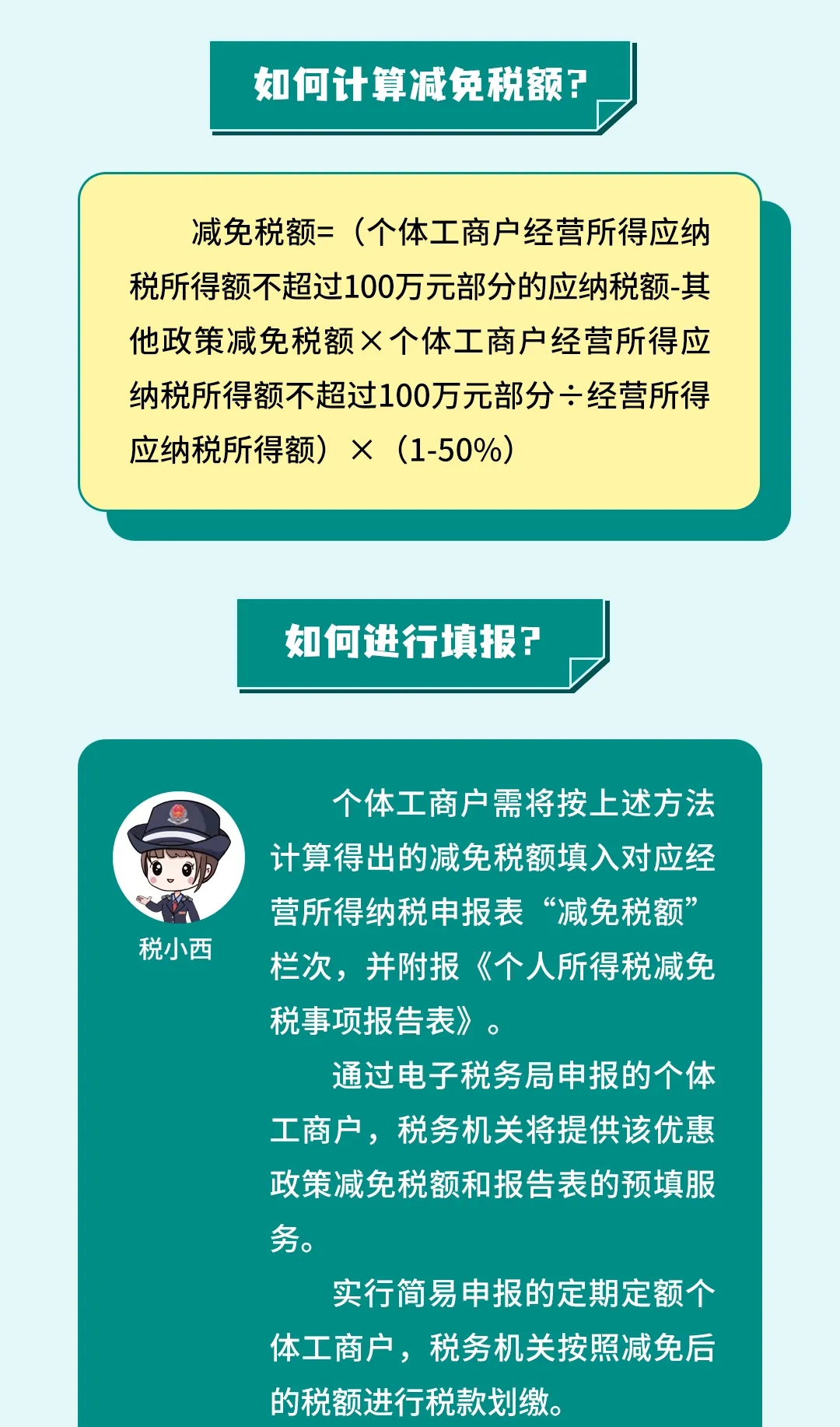 如何计算减免税额?

减免税额=（个体工商户经营所得应纳税所得额不超过100万元部分的应纳税额-其他政策减免税额×个体工商户经营所得应纳税所得额不超过100万元部分÷经营所得应纳税所得额）×（1-50%）

如何进行填报?

税小西

个体工商户需将按上述方法计算得出的减免税额填入对应经营所得纳税申报表“减免税额”栏次，并附报《个人所得税减免税事项报告表》。

通过电子税务局申报的个体工商户，税务机关将提供该优惠政策减免税额和报告表的预填服务。

实行简易申报的定期定额个体工商户，税务机关按照减免后的税额进行税款划缴。